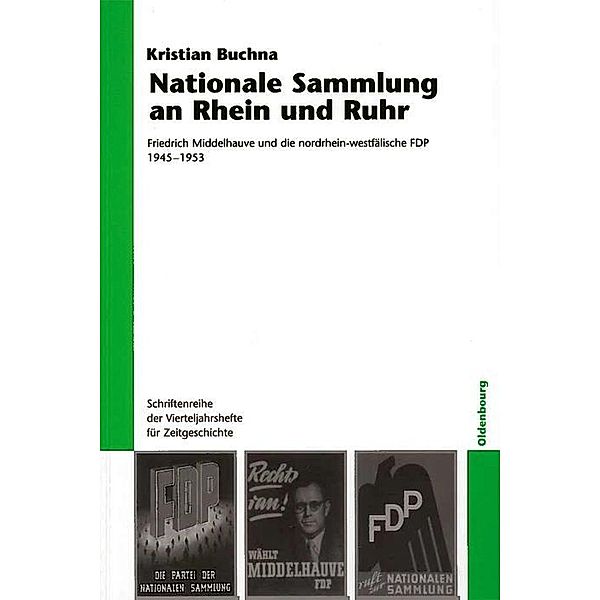 Kristian Buchna

Nationale Sammlung an Rhein und Ruhr

Friedrich Middelhauve und die nordrhein-westfälische FDP 1945–1953

Schriftenreihe der Vierteljahrshefte für Zeitgeschichte

Oldenbourg

FDP

DIE PARTEI DER NATIONALEN SAMMLUNG

Rechts ran!

WÄHLT MIDDELHAUVE FDP

FDP

ruft zur NATIONALEN SAMMLUNG